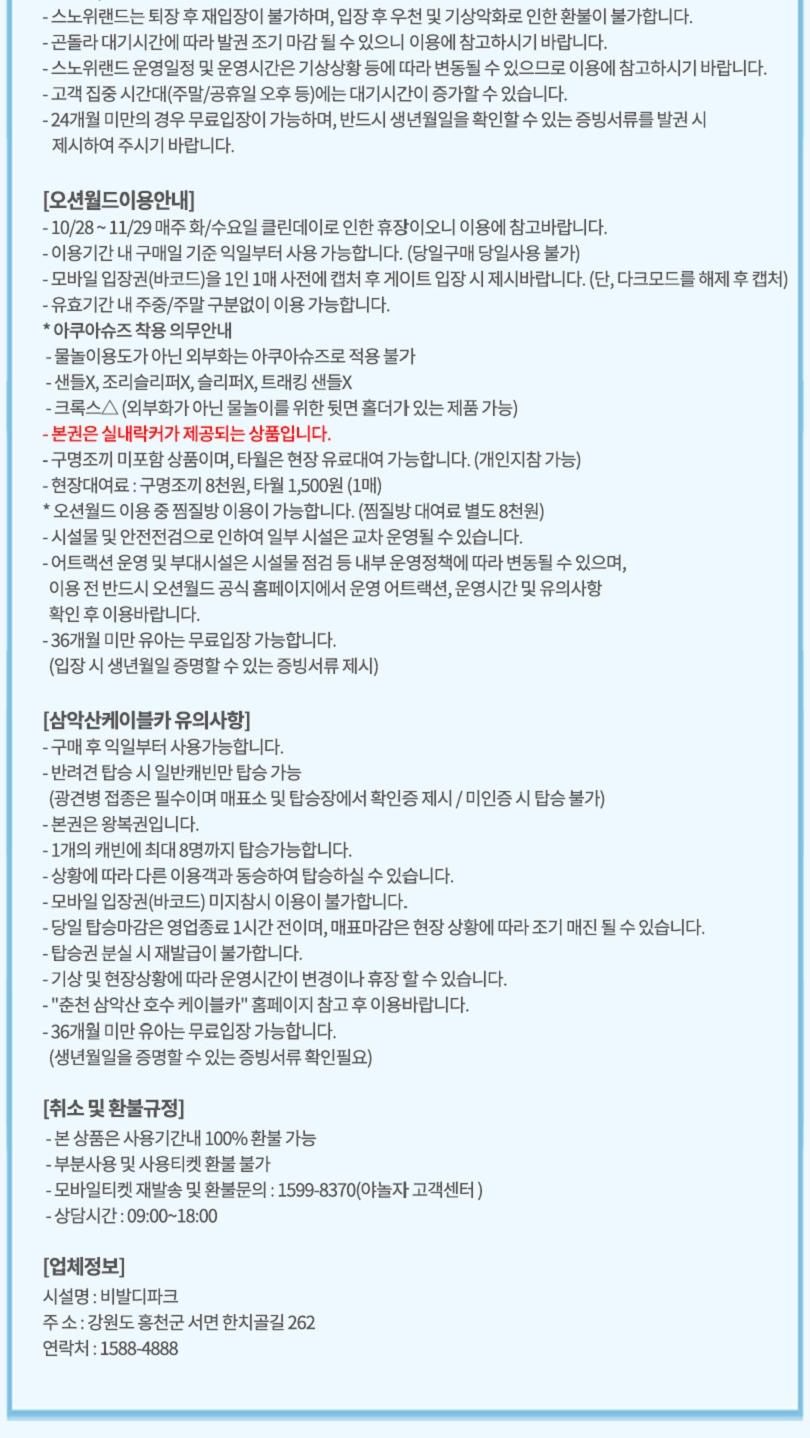 - 스노위랜드는 퇴장 후 재입장이 불가하며, 입장 후 우천 및 기상악화로 인한 환불이 불가합니다.
- 곤돌라 대기시간에 따라 발권 조기 마감 될 수 있으니 이용에 참고하시기 바랍니다.
- 스노위랜드 운영일정 및 운영시간은 기상상황 등에 따라 변동될 수 있으므로 이용에 참고하시기 바랍니다.
- 고객 집중 시간대(주말/공휴일 오후 등)에는 대기시간이 증가할 수 있습니다.
- 24개월 미만의 경우 무료입장이 가능하며, 반드시 생년월일을 확인할 수 있는 증빙서류를 발권 시 제시하여 주시기 바랍니다.

[오션월드이용안내]
- 10/28 ~ 11/29 매주 화/수요일 클린데이로 인한 휴장이오니 이용에 참고바랍니다.
- 이용기간 내 구매일 기준 익일부터 사용 가능합니다. (당일구매 당일사용 불가)
- 모바일 입장권(바코드)을 1인 1매 사전에 캡처 후 게이트 입장 시 제시바랍니다. (단, 다크모드를 해제 후 캡처)
- 유효기간 내 주중/주말 구분없이 이용 가능합니다.
* 아쿠아슈즈 착용 의무안내
- 물놀이용도가 아닌 외부화는 아쿠아슈즈로 적용 불가
- 샌들X, 조리슬리퍼X, 슬리퍼X, 트래킹 샌들X
- 크록스△ (외부화가 아닌 물놀이를 위한 뒷면 홀더가 있는 제품 가능)
- 본권은 실내락커가 제공되는 상품입니다.
- 구명조끼 미포함 상품이며, 타월은 현장 유료대여 가능합니다. (개인지참 가능)
- 현장대여료 : 구명조끼 8천원, 타월 1,500원 (1매)
* 오션월드 이용 중 찜질방 이용이 가능합니다. (찜질방 대여료 별도 8천원)
- 시설물 및 안전점검으로 인하여 일부 시설은 교차 운영될 수 있습니다.
- 어트랙션 운영 및 부대시설은 시설물 점검 등 내부 운영정책에 따라 변동될 수 있으며, 이용 전 반드시 오션월드 공식 홈페이지에서 운영 어트랙션, 운영시간 및 유의사항 확인 후 이용바랍니다.
- 36개월 미만 유아는 무료입장 가능합니다. (입장 시 생년월일 증명할 수 있는 증빙서류 제시)

[삼악산케이블카 유의사항]
- 구매 후 익일부터 사용가능합니다.
- 반려견 탑승 시 일반캐빈만 탑승 가능 (광견병 접종은 필수이며 매표소 및 탑승장에서 확인증 제시 / 미인증 시 탑승 불가)
- 본권은 왕복권입니다.
- 1개의 캐빈에 최대 8명까지 탑승가능합니다.
- 상황에 따라 다른 이용객과 동승하여 탑승하실 수 있습니다.
- 모바일 입장권(바코드) 미지참시 이용이 불가합니다.
- 당일 탑승마감은 영업종료 1시간 전이며, 매표마감은 현장 상황에 따라 조기 매진 될 수 있습니다.
- 탑승권 분실 시 재발급이 불가합니다.
- 기상 및 현장상황에 따라 운영시간이 변경이나 휴장 할 수 있습니다.
- "춘천 삼악산 호수 케이블카" 홈페이지 참고 후 이용바랍니다.
- 36개월 미만 유아는 무료입장 가능합니다. (생년월일을 증명할 수 있는 증빙서류 확인필요)

[취소 및 환불규정]
- 본 상품은 사용기간내 100% 환불 가능
- 부분사용 및 사용티켓 환불 불가
- 모바일티켓 재발송 및 환불문의 : 1599-8370(야놀자 고객센터 )
- 상담시간 : 09:00~18:00

[업체정보]
시설명 : 비발디파크
주 소 : 강원도 홍천군 서면 한치골길 262
연락처 : 1588-4888